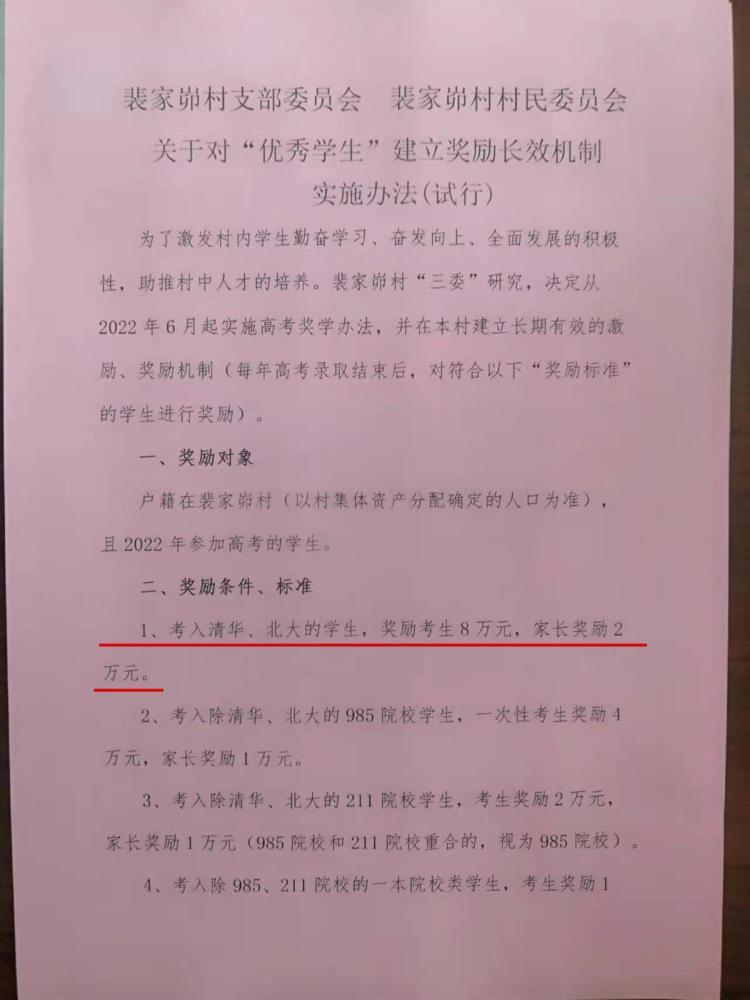 裴家峁村支部委员会 裴家峁村村民委员会
关于对“优秀学生”建立奖励长效机制
实施办法(试行)

为了激发村内学生勤奋学习、奋发向上、全面发展的积极性，助推村中人才的培养。裴家峁村“三委”研究，决定从2022年6月起实施高考奖学办法，并在本村建立长期有效的激励、奖励机制（每年高考录取结束后，对符合以下“奖励标准”的学生进行奖励）。

一、奖励对象

户籍在裴家峁村（以村集体资产分配确定的人口为准），且2022年参加高考的学生。

二、奖励条件、标准

1、考入清华、北大的学生，奖励考生8万元，家长奖励2万元。

2、考入除清华、北大的985院校学生，一次性考生奖励4万元，家长奖励1万元。

3、考入除清华、北大的211院校学生，考生奖励2万元，家长奖励1万元（985院校和211院校重合的，视为985院校）。

4、考入除985、211院校的一本院校类学生，考生奖励1